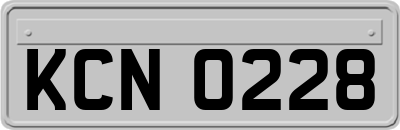 KCN 0228